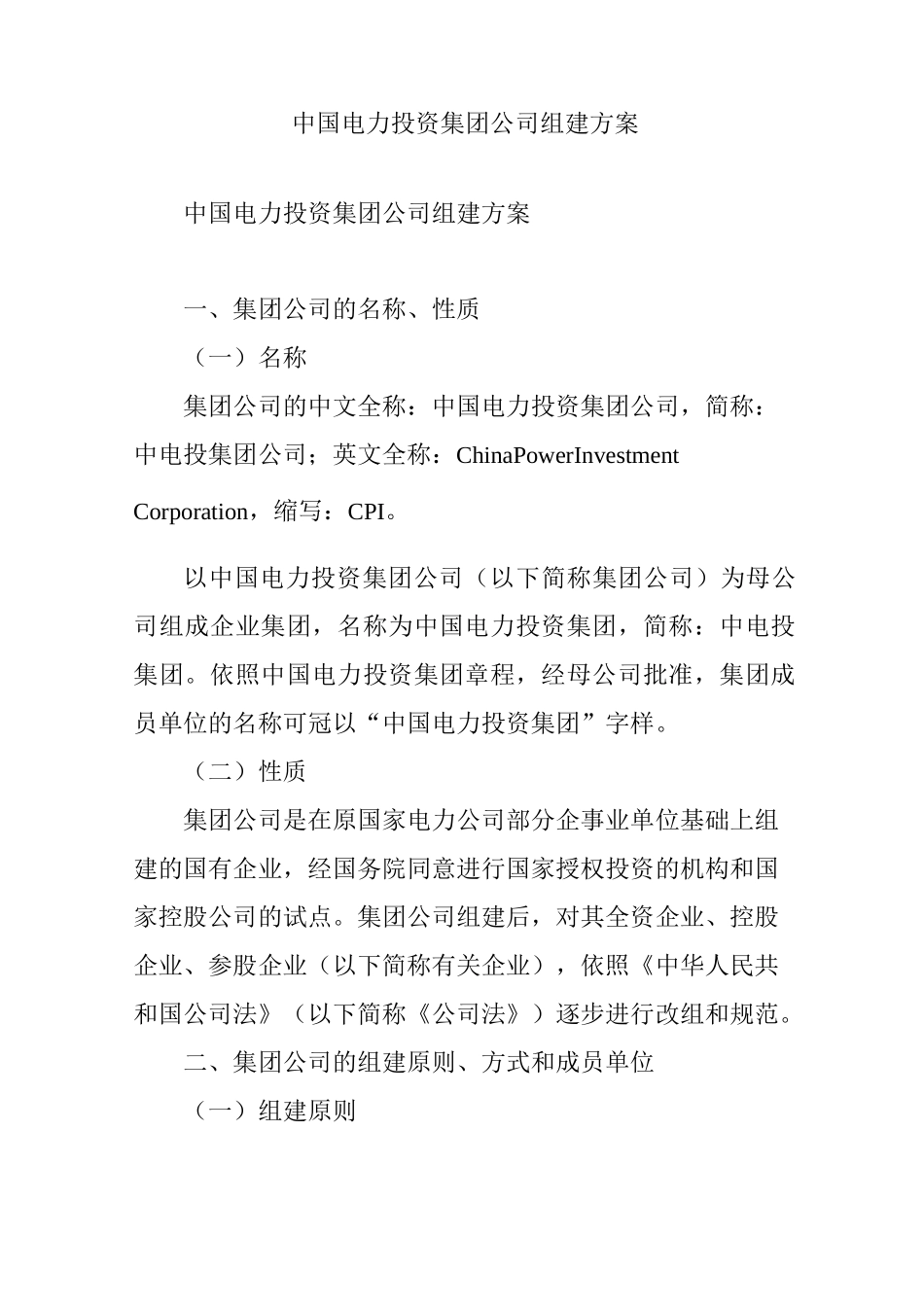 中国电力投资集团公司组建方案

中国电力投资集团公司组建方案

一、集团公司的名称、性质

（一）名称

集团公司的中文全称：中国电力投资集团公司，简称：中电投集团公司；英文全称：ChinaPowerInvestment Corporation，缩写：CPI。

以中国电力投资集团公司（以下简称集团公司）为母公司组成企业集团，名称为中国电力投资集团，简称：中电投集团。依照中国电力投资集团章程，经母公司批准，集团成员单位的名称可冠以“中国电力投资集团”字样。

（二）性质

集团公司是在原国家电力公司部分企事业单位基础上组建的国有企业，经国务院同意进行国家授权投资的机构和国家控股公司的试点。集团公司组建后，对其全资企业、控股企业、参股企业（以下简称有关企业），依照《中华人民共和国公司法》（以下简称《公司法》）逐步进行改组和规范。

二、集团公司的组建原则、方式和成员单位

（一）组建原则